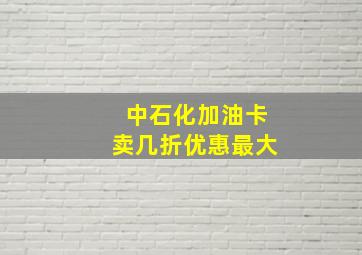 中石化加油卡
卖几折优惠最大